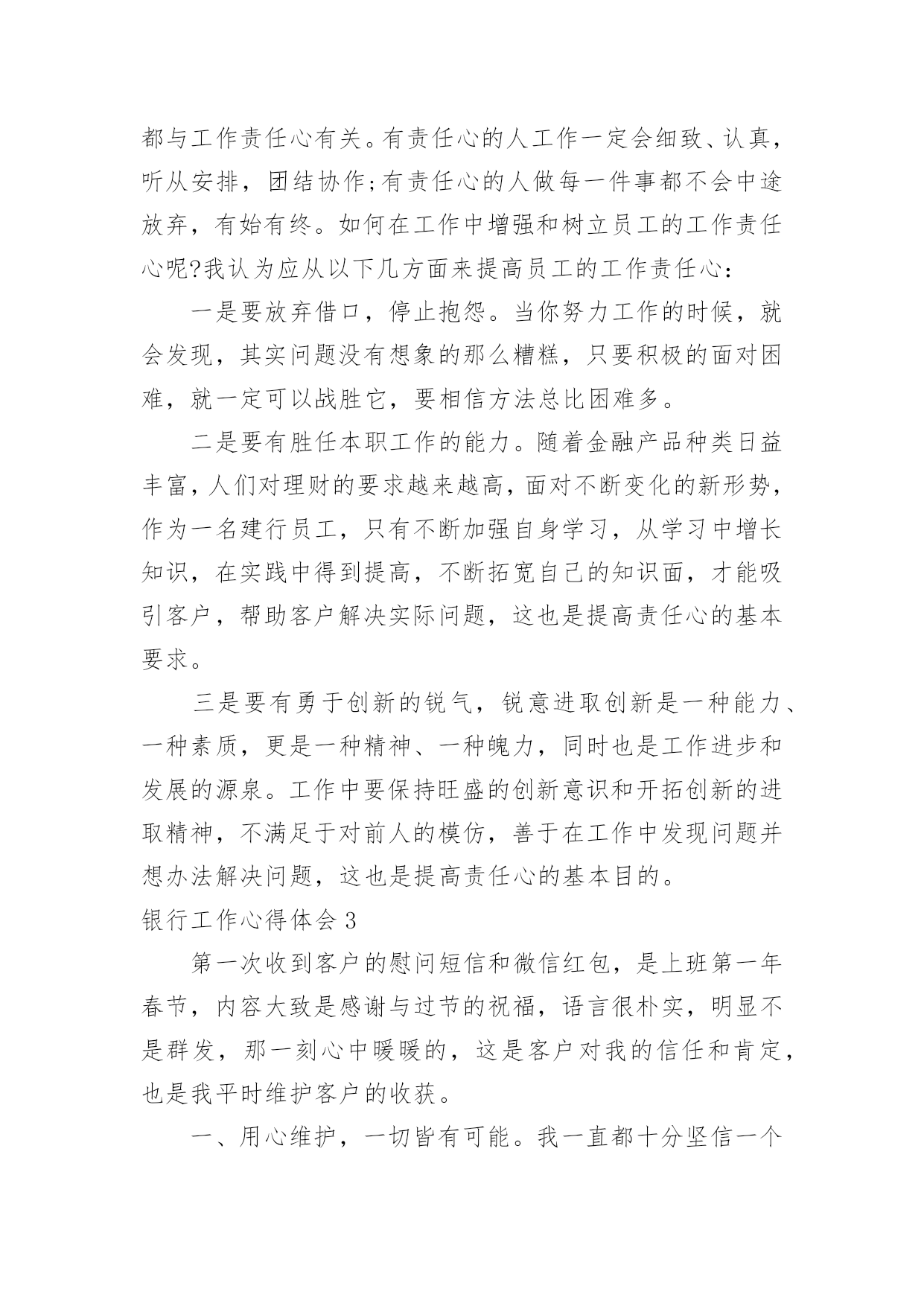 都与工作责任心有关。有责任心的人工作一定会细致、认真，听从安排，团结协作;有责任心的人做每一件事都不会中途放弃，有始有终。如何在工作中增强和树立员工的工作责任心呢?我认为应从以下几方面来提高员工的工作责任心:

一是要放弃借口，停止抱怨。当你努力工作的时候，就会发现，其实问题没有想象的那么糟糕，只要积极的面对困难，就一定可以战胜它，要相信方法总比困难多。

二是要有胜任本职工作的能力。随着金融产品种类日益丰富，人们对理财的要求越来越高，面对不断变化的新形势，作为一名建行员工，只有不断加强自身学习，从学习中增长知识，在实践中得到提高，不断拓宽自己的知识面，才能吸引客户，帮助客户解决实际问题，这也是提高责任心的基本要求。

三是要有勇于创新的锐气，锐意进取创新是一种能力、一种素质，更是一种精神、一种魄力，同时也是工作进步和发展的源泉。工作中要保持旺盛的创新意识和开拓创新的进取精神，不满足于对前人的模仿，善于在工作中发现问题并想办法解决问题，这也是提高责任心的基本目的。

银行工作心得体会 3

第一次收到客户的慰问短信和微信红包，是上班第一年春节，内容大致是感谢与过节的祝福，语言很朴实，明显不是群发，那一刻心中暖暖的，这是客户对我的信任和肯定，也是我平时维护客户的收获。

一、用心维护，一切皆有可能。我一直都十分坚信一个